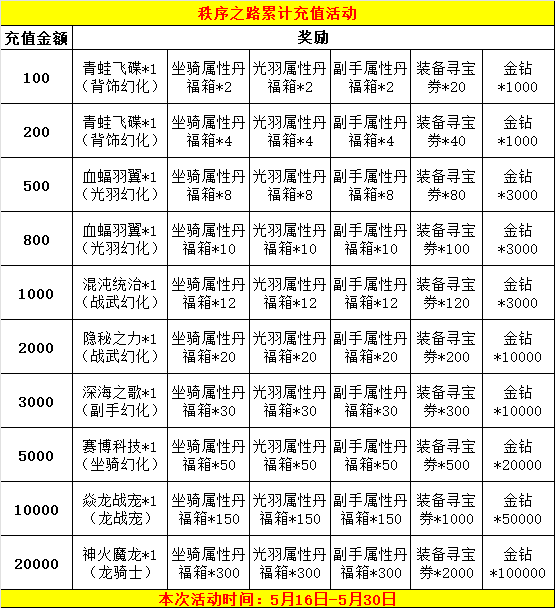 秩序之路累计充值活动

| 充值金额 | 奖励 | | | | | |
|---|---|---|---|---|---|---|
| 100 | 青蛙飞碟*1（背饰幻化） | 坐骑属性丹福箱*2 | 光羽属性丹福箱*2 | 副手属性丹福箱*2 | 装备寻宝券*20 | 金钻*1000 |
| 200 | 青蛙飞碟*1（背饰幻化） | 坐骑属性丹福箱*4 | 光羽属性丹福箱*4 | 副手属性丹福箱*4 | 装备寻宝券*40 | 金钻*1000 |
| 500 | 血蝠羽翼*1（光羽幻化） | 坐骑属性丹福箱*8 | 光羽属性丹福箱*8 | 副手属性丹福箱*8 | 装备寻宝券*80 | 金钻*3000 |
| 800 | 血蝠羽翼*1（光羽幻化） | 坐骑属性丹福箱*10 | 光羽属性丹福箱*10 | 副手属性丹福箱*10 | 装备寻宝券*100 | 金钻*3000 |
| 1000 | 混沌统治*1（战武幻化） | 坐骑属性丹福箱*12 | 光羽属性丹福箱*12 | 副手属性丹福箱*12 | 装备寻宝券*120 | 金钻*3000 |
| 2000 | 隐秘之力*1（战武幻化） | 坐骑属性丹福箱*20 | 光羽属性丹福箱*20 | 副手属性丹福箱*20 | 装备寻宝券*200 | 金钻*10000 |
| 3000 | 深海之歌*1（副手幻化） | 坐骑属性丹福箱*30 | 光羽属性丹福箱*30 | 副手属性丹福箱*30 | 装备寻宝券*300 | 金钻*10000 |
| 5000 | 赛博科技*1（坐骑幻化） | 坐骑属性丹福箱*50 | 光羽属性丹福箱*50 | 副手属性丹福箱*50 | 装备寻宝券*500 | 金钻*20000 |
| 10000 | 焱龙战宠*1（龙战宠） | 坐骑属性丹福箱*150 | 光羽属性丹福箱*150 | 副手属性丹福箱*150 | 装备寻宝券*1000 | 金钻*50000 |
| 20000 | 神火魔龙*1（龙骑士） | 坐骑属性丹福箱*300 | 光羽属性丹福箱*300 | 副手属性丹福箱*300 | 装备寻宝券*2000 | 金钻*100000 |

本次活动时间：5月16日-5月30日